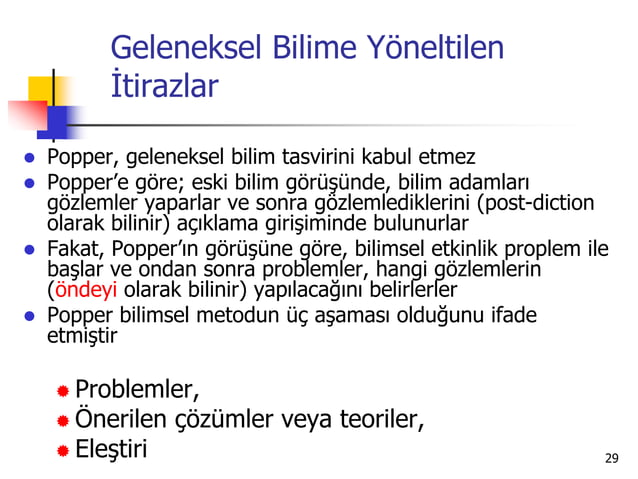 Geleneksel Bilime Yöneltilen İtirazlar

- Popper, geleneksel bilim tasvirini kabul etmez
- Popper'e göre; eski bilim görüşünde, bilim adamları gözlemler yaparlar ve sonra gözlemlediklerini (post-diction olarak bilinir) açıklama girişiminde bulunurlar
- Fakat, Popper'ın görüşüne göre, bilimsel etkinlik proplem ile başlar ve ondan sonra problemler, hangi gözlemlerin (öndeyi olarak bilinir) yapılacağını belirlerler
- Popper bilimsel metodun üç aşaması olduğunu ifade etmiştir

- Problemler,
- Önerilen çözümler veya teoriler,
- Eleştiri

29